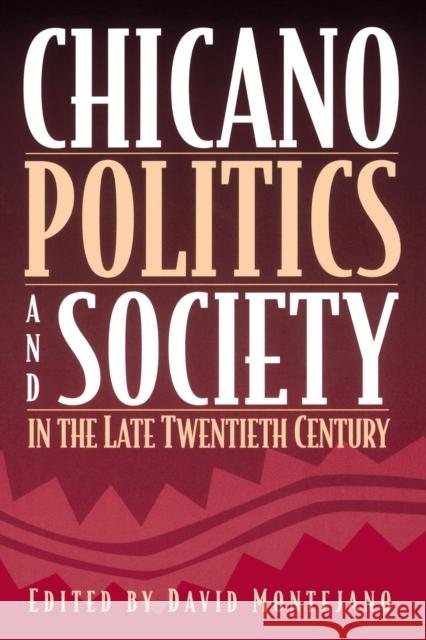 CHICANO POLITICS AND SOCIETY

IN THE LATE TWENTIETH CENTURY

EDITED BY DAVID MONTEJANO